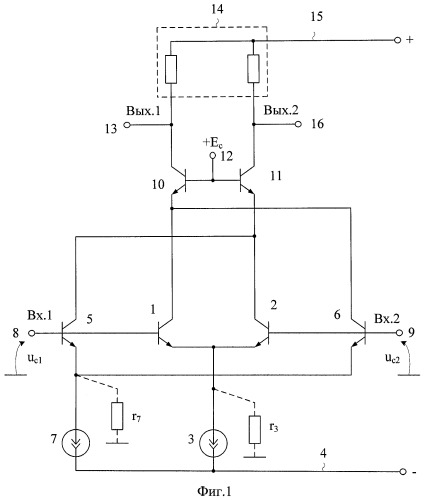 14
15
+
Вых.1
Вых.2
13
16
$+E_c$
12
10
11
Вх.1
5
1
2
6
Вх.2
8
9
$u_{c1}$
$u_{c2}$
$r_7$
$r_3$
7
3
4
-
Фиг.1